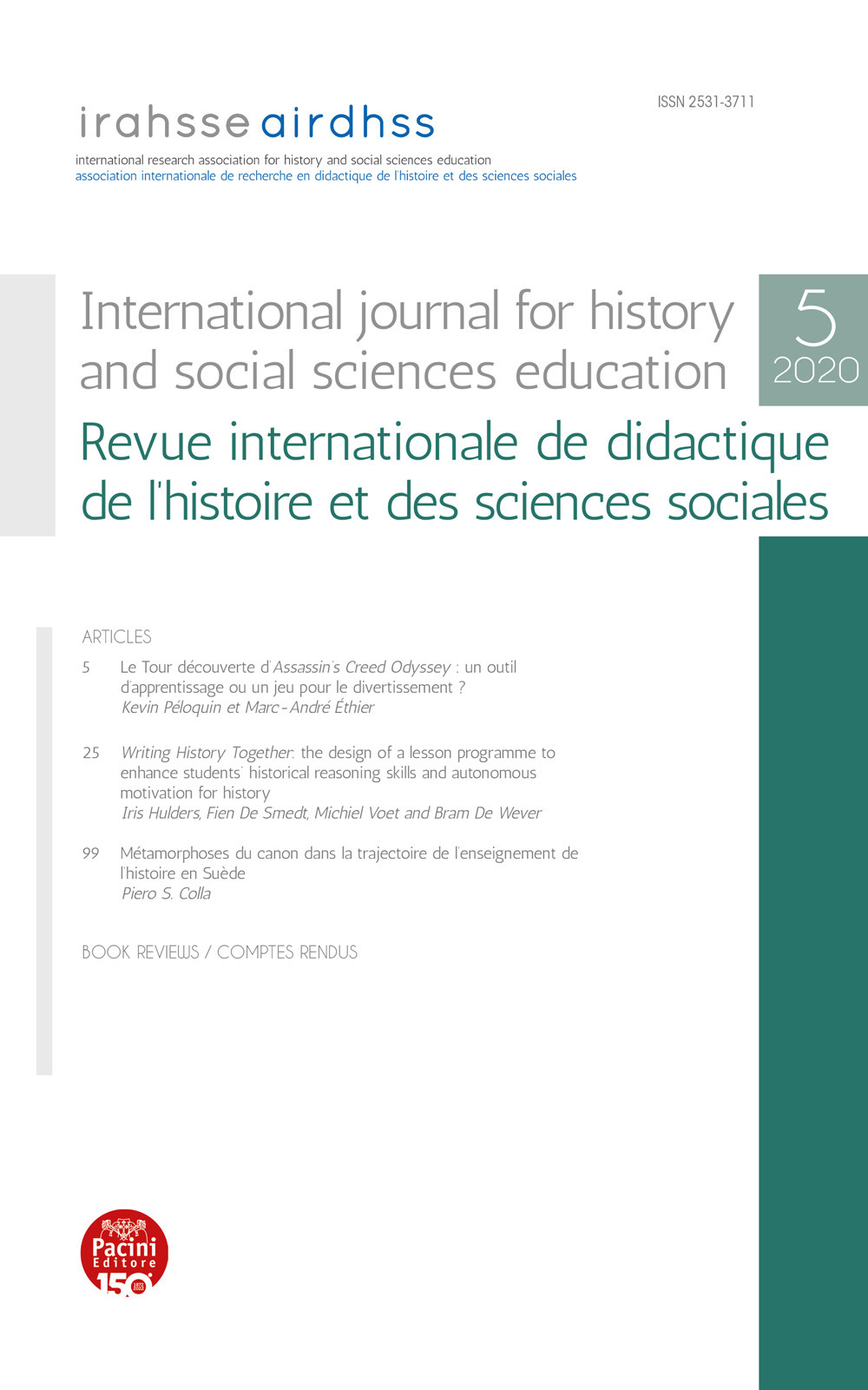 ISSN 2531-3711

irahsse airdhss

international research association for history and social sciences education
association internationale de recherche en didactique de l'histoire et des sciences sociales

International journal for history and social sciences education

5
2020

Revue internationale de didactique de l'histoire et des sciences sociales

ARTICLES

5 Le Tour découverte d'Assassin's Creed Odyssey : un outil d'apprentissage ou un jeu pour le divertissement ?
Kevin Péloquin et Marc-André Éthier

25 Writing History Together: the design of a lesson programme to enhance students' historical reasoning skills and autonomous motivation for history
Iris Hulders, Fien De Smedt, Michiel Voet and Bram De Wever

99 Métamorphoses du canon dans la trajectoire de l'enseignement de l'histoire en Suède
Piero S. Colla

BOOK REVIEWS / COMPTES RENDUS

Pacini Editore
150